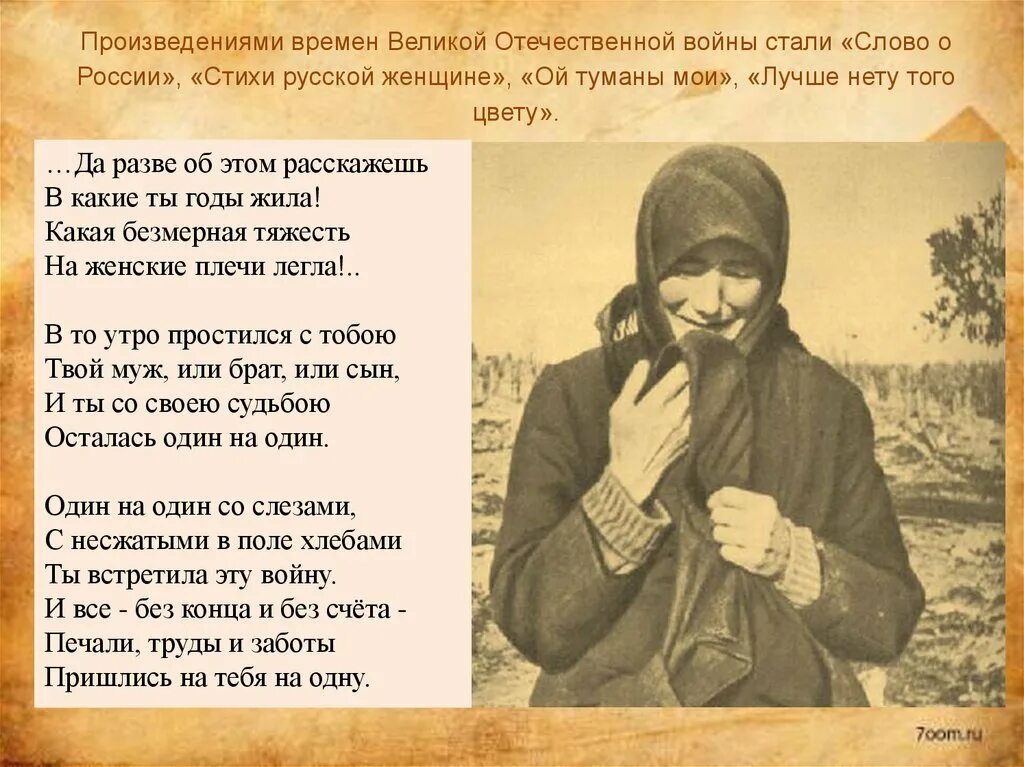 Произведениями времен Великой Отечественной войны стали «Слово о России», «Стихи русской женщине», «Ой туманы мои», «Лучше нету того цвету».

…Да разве об этом расскажешь
В какие ты годы жила!
Какая безмерная тяжесть
На женские плечи легла!..

В то утро простился с тобою
Твой муж, или брат, или сын,
И ты со своею судьбою
Осталась один на один.

Один на один со слезами,
С несжатыми в поле хлебами
Ты встретила эту войну.
И все - без конца и без счёта -
Печали, труды и заботы
Пришлись на тебя на одну.

7oom.ru